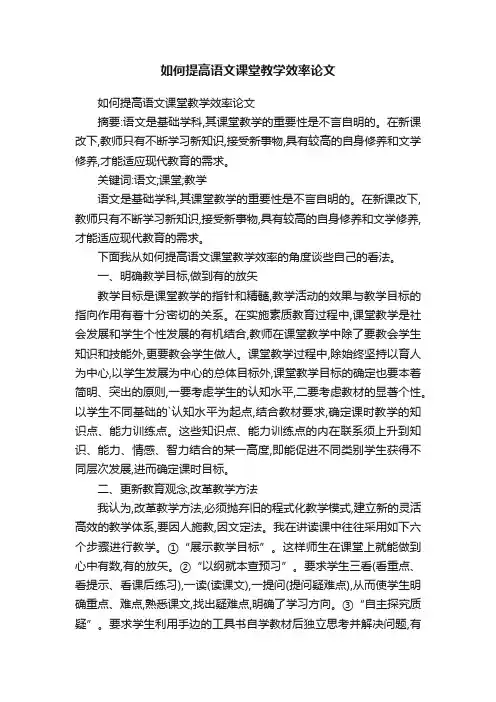 如何提高语文课堂教学效率论文

如何提高语文课堂教学效率论文

摘要:语文是基础学科,其课堂教学的重要性是不言自明的。在新课改下,教师只有不断学习新知识,接受新事物,具有较高的自身修养和文学修养,才能适应现代教育的需求。

关键词:语文;课堂;教学

语文是基础学科,其课堂教学的重要性是不言自明的。在新课改下,教师只有不断学习新知识,接受新事物,具有较高的自身修养和文学修养,才能适应现代教育的需求。

下面我从如何提高语文课堂教学效率的角度谈些自己的看法。

一、明确教学目标,做到有的放矢

教学目标是课堂教学的指针和精髓,教学活动的效果与教学目标的指向作用有着十分密切的关系。在实施素质教育过程中,课堂教学是社会发展和学生个性发展的有机结合,教师在课堂教学中除了要教会学生知识和技能外,更要教会学生做人。课堂教学过程中,除始终坚持以育人为中心,以学生发展为中心的总体目标外,课堂教学目标的确定也要本着简明、突出的原则,一要考虑学生的认知水平,二要考虑教材的显著个性。以学生不同基础的`认知水平为起点,结合教材要求,确定课时教学的知识点、能力训练点。这些知识点、能力训练点的内在联系须上升到知识、能力、情感、智力结合的某一高度,即能促进不同类别学生获得不同层次发展,进而确定课时目标。

二、更新教育观念,改革教学方法

我认为,改革教学方法,必须抛弃旧的程式化教学模式,建立新的灵活高效的教学体系,要因人施教,因文定法。我在讲读课中往往采用如下六个步骤进行教学。①“展示教学目标”。这样师生在课堂上就能做到心中有数,有的放矢。②“以纲就本查预习”。要求学生三看(看重点、看提示、看课后练习),一读(读课文),一提问(提问疑难点),从而使学生明确重点、难点,熟悉课文,找出疑难点,明确了学习方向。③“自主探究质疑”。要求学生利用手边的工具书自学教材后独立思考并解决问题,有